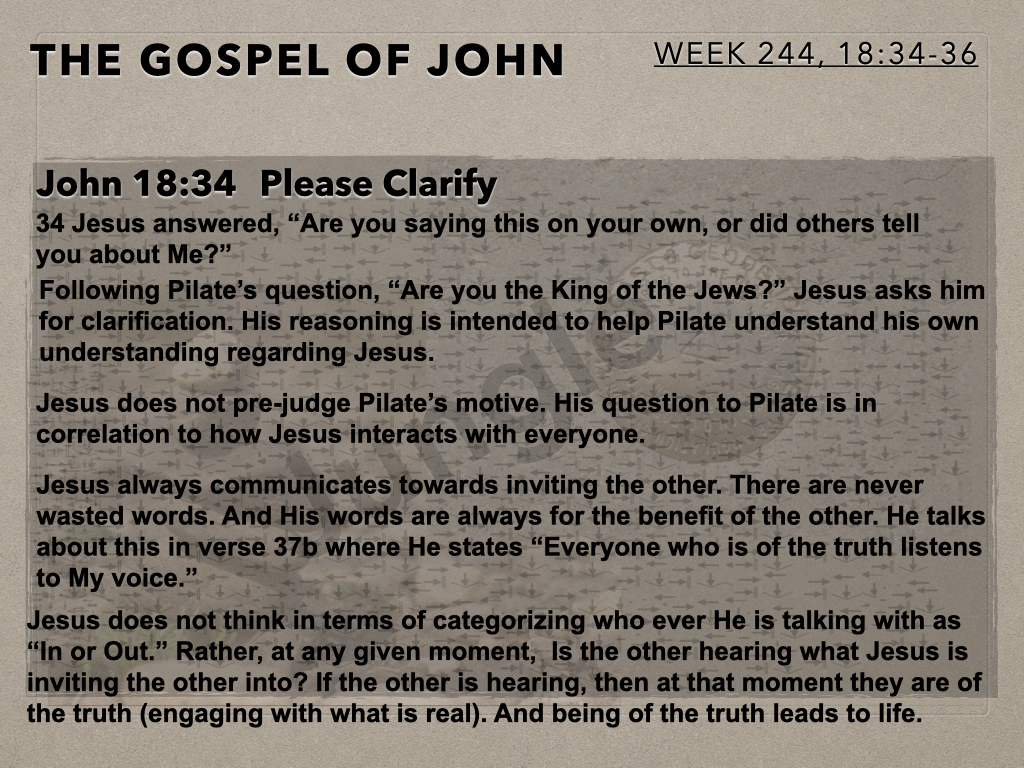 THE GOSPEL OF JOHN

WEEK 244, 18:34-36

John 18:34 Please Clarify

34 Jesus answered, “Are you saying this on your own, or did others tell you about Me?”

Following Pilate’s question, “Are you the King of the Jews?” Jesus asks him for clarification. His reasoning is intended to help Pilate understand his own understanding regarding Jesus.

Jesus does not pre-judge Pilate’s motive. His question to Pilate is in correlation to how Jesus interacts with everyone.

Jesus always communicates towards inviting the other. There are never wasted words. And His words are always for the benefit of the other. He talks about this in verse 37b where He states “Everyone who is of the truth listens to My voice.”

Jesus does not think in terms of categorizing who ever He is talking with as “In or Out.” Rather, at any given moment, Is the other hearing what Jesus is inviting the other into? If the other is hearing, then at that moment they are of the truth (engaging with what is real). And being of the truth leads to life.